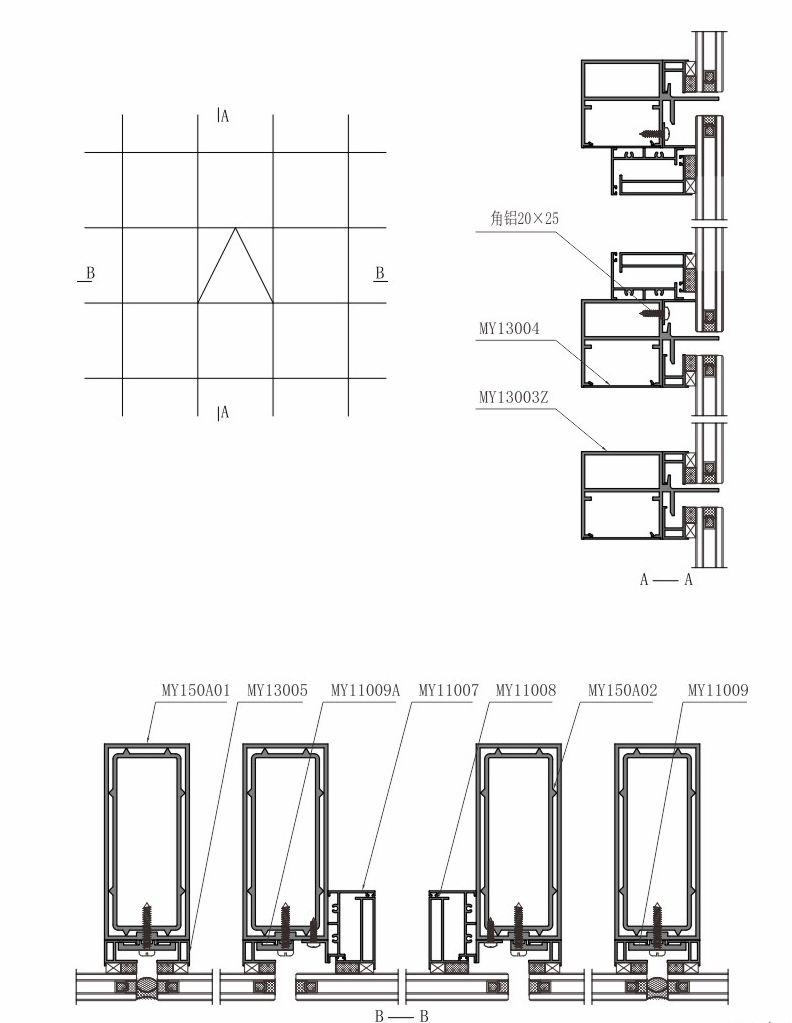 A

B

B

A

角铝20×25

MY13004

MY13003Z

A — A

MY150A01 MY13005 MY11009A MY11007 MY11008 MY150A02 MY11009

B — B